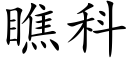 瞧科